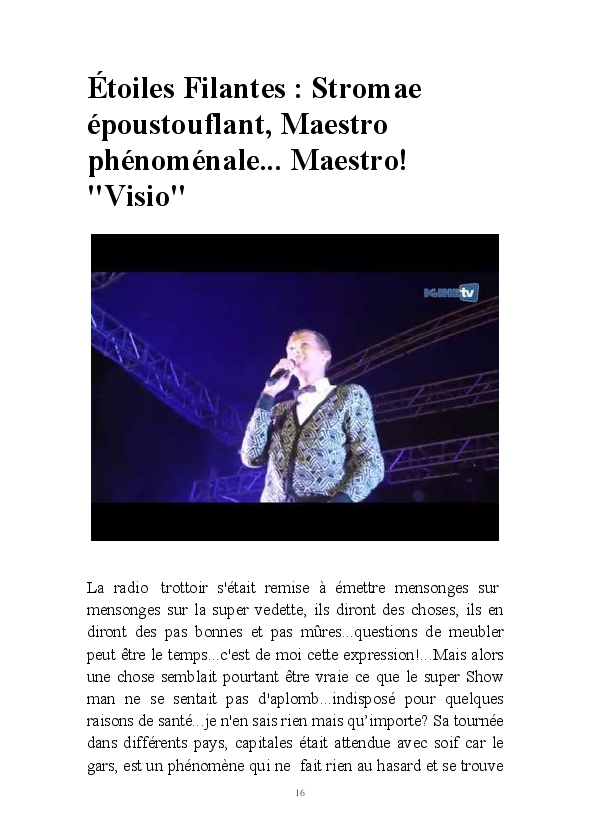 Étoiles Filantes : Stromae époustouflant, Maestro phénoménale... Maestro! "Visio"

IGIHE tv

La radio trottoir s'était remise à émettre mensonges sur mensonges sur la super vedette, ils diront des choses, ils en diront des pas bonnes et pas mûres...questions de meubler peut être le temps...c'est de moi cette expression!...Mais alors une chose semblait pourtant être vraie ce que le super Show man ne se sentait pas d'aplomb...indisposé pour quelques raisons de santé...je n'en sais rien mais qu'importe? Sa tournée dans différents pays, capitales était attendue avec soif car le gars, est un phénomène qui ne fait rien au hasard et se trouve

16